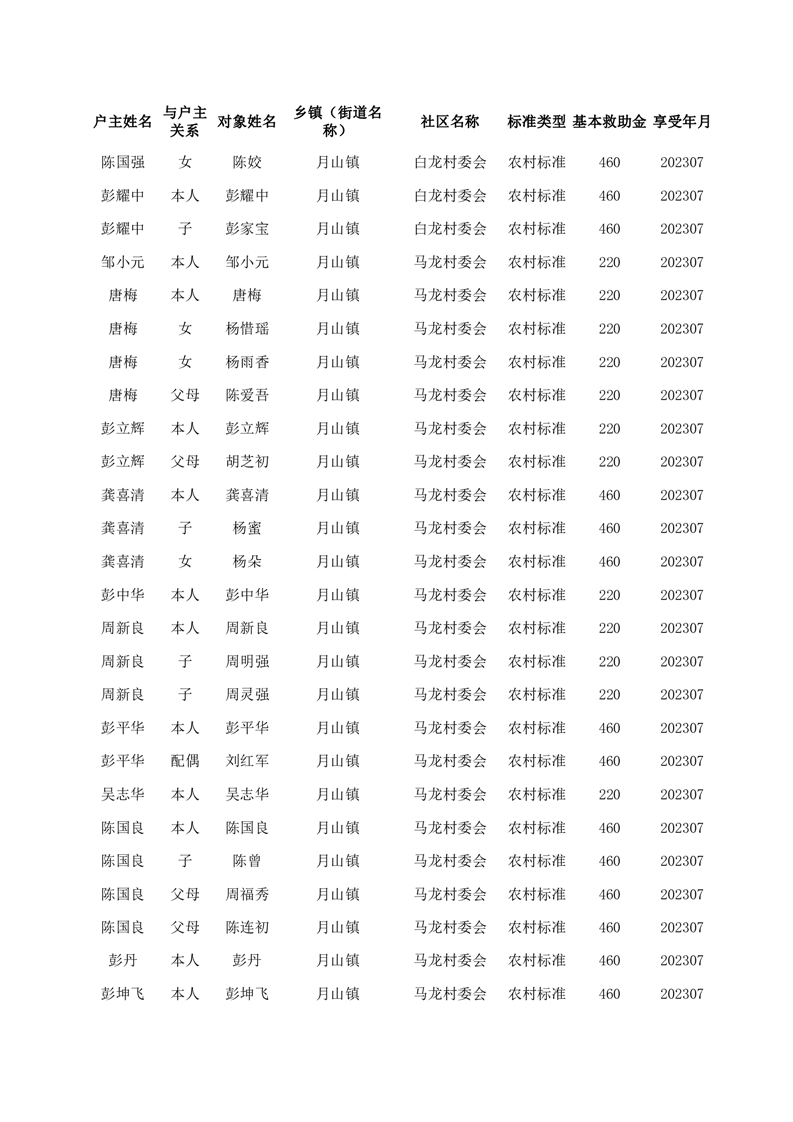 | 户主姓名 | 与户主关系 | 对象姓名 | 乡镇（街道名称） | 社区名称 | 标准类型 | 基本救助金 | 享受年月 |
|---|---|---|---|---|---|---|---|
| 陈国强 | 女 | 陈姣 | 月山镇 | 白龙村委会 | 农村标准 | 460 | 202307 |
| 彭耀中 | 本人 | 彭耀中 | 月山镇 | 白龙村委会 | 农村标准 | 460 | 202307 |
| 彭耀中 | 子 | 彭家宝 | 月山镇 | 白龙村委会 | 农村标准 | 460 | 202307 |
| 邹小元 | 本人 | 邹小元 | 月山镇 | 马龙村委会 | 农村标准 | 220 | 202307 |
| 唐梅 | 本人 | 唐梅 | 月山镇 | 马龙村委会 | 农村标准 | 220 | 202307 |
| 唐梅 | 女 | 杨惜瑶 | 月山镇 | 马龙村委会 | 农村标准 | 220 | 202307 |
| 唐梅 | 女 | 杨雨香 | 月山镇 | 马龙村委会 | 农村标准 | 220 | 202307 |
| 唐梅 | 父母 | 陈爱吾 | 月山镇 | 马龙村委会 | 农村标准 | 220 | 202307 |
| 彭立辉 | 本人 | 彭立辉 | 月山镇 | 马龙村委会 | 农村标准 | 220 | 202307 |
| 彭立辉 | 父母 | 胡芝初 | 月山镇 | 马龙村委会 | 农村标准 | 220 | 202307 |
| 龚喜清 | 本人 | 龚喜清 | 月山镇 | 马龙村委会 | 农村标准 | 460 | 202307 |
| 龚喜清 | 子 | 杨蜜 | 月山镇 | 马龙村委会 | 农村标准 | 460 | 202307 |
| 龚喜清 | 女 | 杨朵 | 月山镇 | 马龙村委会 | 农村标准 | 460 | 202307 |
| 彭中华 | 本人 | 彭中华 | 月山镇 | 马龙村委会 | 农村标准 | 220 | 202307 |
| 周新良 | 本人 | 周新良 | 月山镇 | 马龙村委会 | 农村标准 | 220 | 202307 |
| 周新良 | 子 | 周明强 | 月山镇 | 马龙村委会 | 农村标准 | 220 | 202307 |
| 周新良 | 子 | 周灵强 | 月山镇 | 马龙村委会 | 农村标准 | 220 | 202307 |
| 彭平华 | 本人 | 彭平华 | 月山镇 | 马龙村委会 | 农村标准 | 460 | 202307 |
| 彭平华 | 配偶 | 刘红军 | 月山镇 | 马龙村委会 | 农村标准 | 460 | 202307 |
| 吴志华 | 本人 | 吴志华 | 月山镇 | 马龙村委会 | 农村标准 | 220 | 202307 |
| 陈国良 | 本人 | 陈国良 | 月山镇 | 马龙村委会 | 农村标准 | 460 | 202307 |
| 陈国良 | 子 | 陈曾 | 月山镇 | 马龙村委会 | 农村标准 | 460 | 202307 |
| 陈国良 | 父母 | 周福秀 | 月山镇 | 马龙村委会 | 农村标准 | 460 | 202307 |
| 陈国良 | 父母 | 陈连初 | 月山镇 | 马龙村委会 | 农村标准 | 460 | 202307 |
| 彭丹 | 本人 | 彭丹 | 月山镇 | 马龙村委会 | 农村标准 | 460 | 202307 |
| 彭坤飞 | 本人 | 彭坤飞 | 月山镇 | 马龙村委会 | 农村标准 | 460 | 202307 |